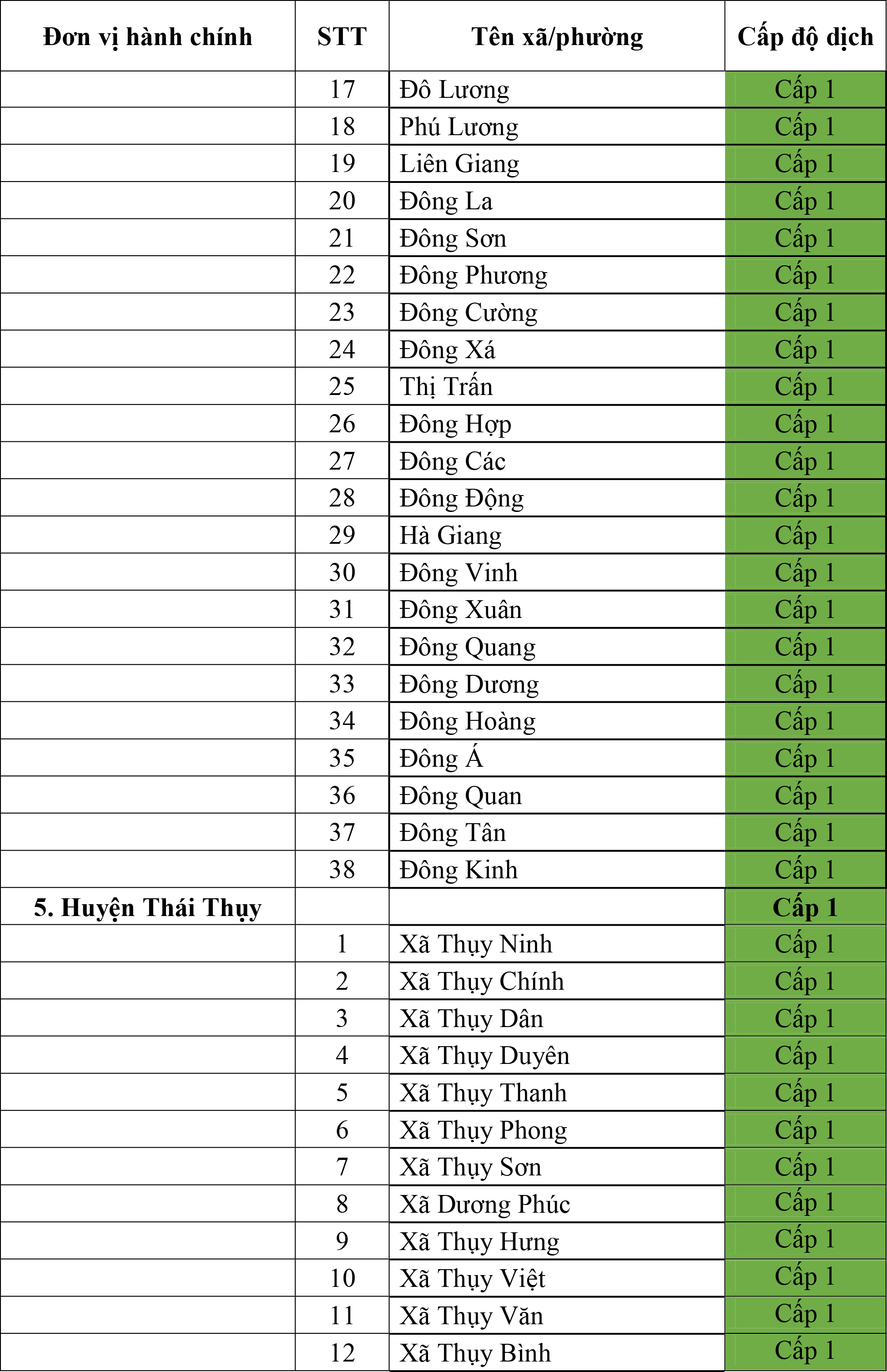 | Đơn vị hành chính | STT | Tên xã/phường | Cấp độ dịch |
|---|---|---|---|
|  | 17 | Đô Lương | Cấp 1 |
|  | 18 | Phú Lương | Cấp 1 |
|  | 19 | Liên Giang | Cấp 1 |
|  | 20 | Đông La | Cấp 1 |
|  | 21 | Đông Sơn | Cấp 1 |
|  | 22 | Đông Phương | Cấp 1 |
|  | 23 | Đông Cường | Cấp 1 |
|  | 24 | Đông Xá | Cấp 1 |
|  | 25 | Thị Trấn | Cấp 1 |
|  | 26 | Đông Hợp | Cấp 1 |
|  | 27 | Đông Các | Cấp 1 |
|  | 28 | Đông Động | Cấp 1 |
|  | 29 | Hà Giang | Cấp 1 |
|  | 30 | Đông Vinh | Cấp 1 |
|  | 31 | Đông Xuân | Cấp 1 |
|  | 32 | Đông Quang | Cấp 1 |
|  | 33 | Đông Dương | Cấp 1 |
|  | 34 | Đông Hoàng | Cấp 1 |
|  | 35 | Đông Á | Cấp 1 |
|  | 36 | Đông Quan | Cấp 1 |
|  | 37 | Đông Tân | Cấp 1 |
|  | 38 | Đông Kinh | Cấp 1 |
| 5. Huyện Thái Thụy |  |  | Cấp 1 |
|  | 1 | Xã Thụy Ninh | Cấp 1 |
|  | 2 | Xã Thụy Chính | Cấp 1 |
|  | 3 | Xã Thụy Dân | Cấp 1 |
|  | 4 | Xã Thụy Duyên | Cấp 1 |
|  | 5 | Xã Thụy Thanh | Cấp 1 |
|  | 6 | Xã Thụy Phong | Cấp 1 |
|  | 7 | Xã Thụy Sơn | Cấp 1 |
|  | 8 | Xã Dương Phúc | Cấp 1 |
|  | 9 | Xã Thụy Hưng | Cấp 1 |
|  | 10 | Xã Thụy Việt | Cấp 1 |
|  | 11 | Xã Thụy Văn | Cấp 1 |
|  | 12 | Xã Thụy Bình | Cấp 1 |